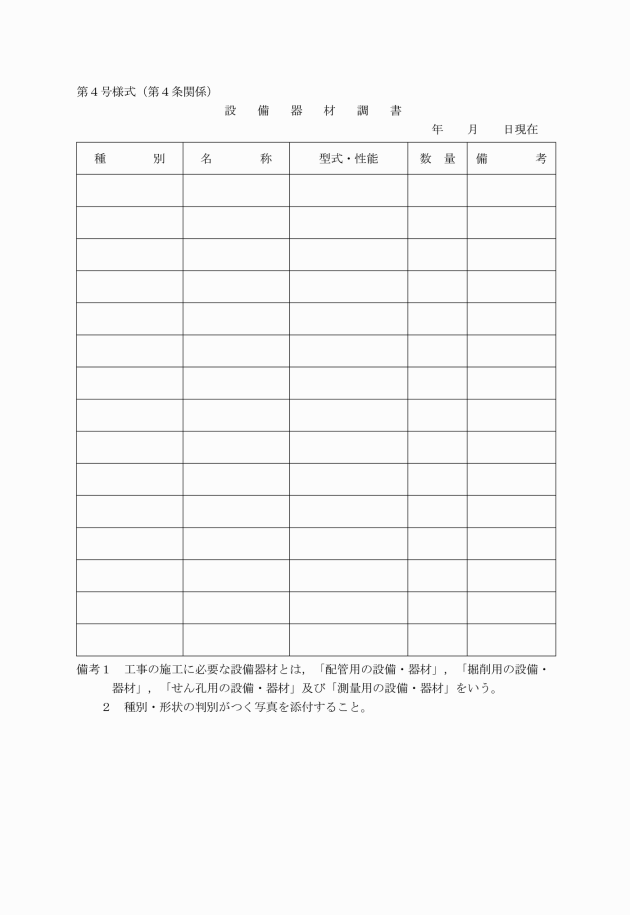 第４号様式（第４条関係）

設　備　器　材　調　書

年　　月　　日現在

| 種　　別 | 名　　称 | 型式・性能 | 数　量 | 備　　考 |
|---|---|---|---|---|
| | | | | |
| | | | | |
| | | | | |
| | | | | |
| | | | | |
| | | | | |
| | | | | |
| | | | | |
| | | | | |
| | | | | |
| | | | | |
| | | | | |
| | | | | |
| | | | | |
| | | | | |

備考１　工事の施工に必要な設備器材とは，「配管用の設備・器材」，「掘削用の設備・器材」，「せん孔用の設備・器材」及び「測量用の設備・器材」をいう。

２　種別・形状の判別がつく写真を添付すること。